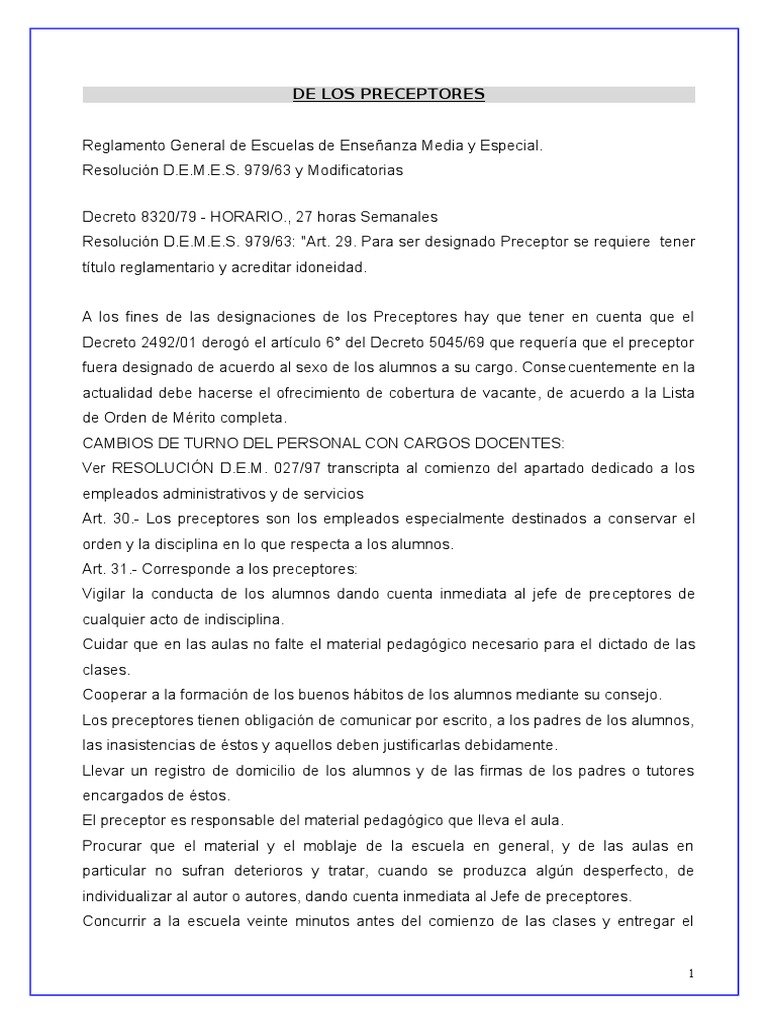 DE LOS PRECEPTORES

Reglamento General de Escuelas de Enseñanza Media y Especial.
Resolución D.E.M.E.S. 979/63 y Modificatorias

Decreto 8320/79 - HORARIO., 27 horas Semanales
Resolución D.E.M.E.S. 979/63: "Art. 29. Para ser designado Preceptor se requiere tener título reglamentario y acreditar idoneidad.

A los fines de las designaciones de los Preceptores hay que tener en cuenta que el Decreto 2492/01 derogó el artículo 6° del Decreto 5045/69 que requería que el preceptor fuera designado de acuerdo al sexo de los alumnos a su cargo. Consecuentemente en la actualidad debe hacerse el ofrecimiento de cobertura de vacante, de acuerdo a la Lista de Orden de Mérito completa.
CAMBIOS DE TURNO DEL PERSONAL CON CARGOS DOCENTES:
Ver RESOLUCIÓN D.E.M. 027/97 transcripta al comienzo del apartado dedicado a los empleados administrativos y de servicios
Art. 30.- Los preceptores son los empleados especialmente destinados a conservar el orden y la disciplina en lo que respecta a los alumnos.
Art. 31.- Corresponde a los preceptores:
Vigilar la conducta de los alumnos dando cuenta inmediata al jefe de preceptores de cualquier acto de indisciplina.
Cuidar que en las aulas no falte el material pedagógico necesario para el dictado de las clases.
Cooperar a la formación de los buenos hábitos de los alumnos mediante su consejo.
Los preceptores tienen obligación de comunicar por escrito, a los padres de los alumnos, las inasistencias de éstos y aquellos deben justificarlas debidamente.
Llevar un registro de domicilio de los alumnos y de las firmas de los padres o tutores encargados de éstos.
El preceptor es responsable del material pedagógico que lleva el aula.
Procurar que el material y el moblaje de la escuela en general, y de las aulas en particular no sufran deterioros y tratar, cuando se produzca algún desperfecto, de individualizar al autor o autores, dando cuenta inmediata al Jefe de preceptores.
Concurrir a la escuela veinte minutos antes del comienzo de las clases y entregar el

1